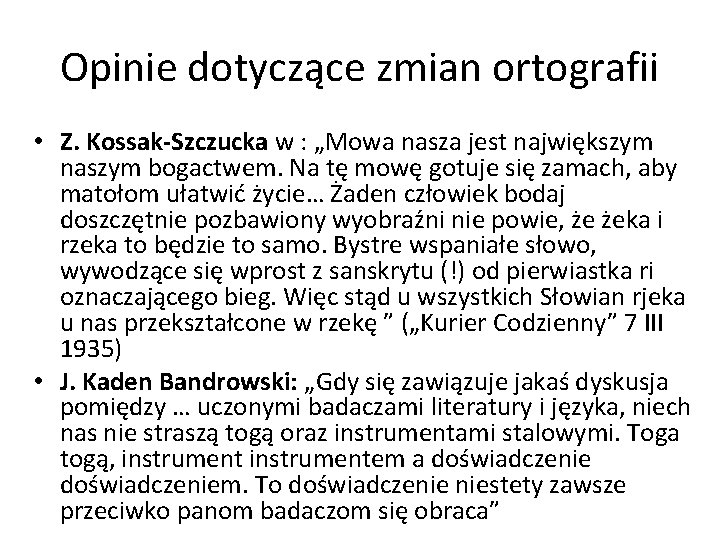 Opinie dotyczące zmian ortografii

• Z. Kossak-Szczucka w : „Mowa nasza jest największym naszym bogactwem. Na tę mowę gotuje się zamach, aby matołom ułatwić życie… Żaden człowiek bodaj doszczętnie pozbawiony wyobraźni nie powie, że żeka i rzeka to będzie to samo. Bystre wspaniałe słowo, wywodzące się wprost z sanskrytu (!) od pierwiastka ri oznaczającego bieg. Więc stąd u wszystkich Słowian rjeka u nas przekształcone w rzekę " („Kurier Codzienny" 7 III 1935)
• J. Kaden Bandrowski: „Gdy się zawiązuje jakaś dyskusja pomiędzy … uczonymi badaczami literatury i języka, niech nas nie straszą togą oraz instrumentami stalowymi. Toga togą, instrument instrumentem a doświadczenie doświadczeniem. To doświadczenie niestety zawsze przeciwko panom badaczom się obraca"